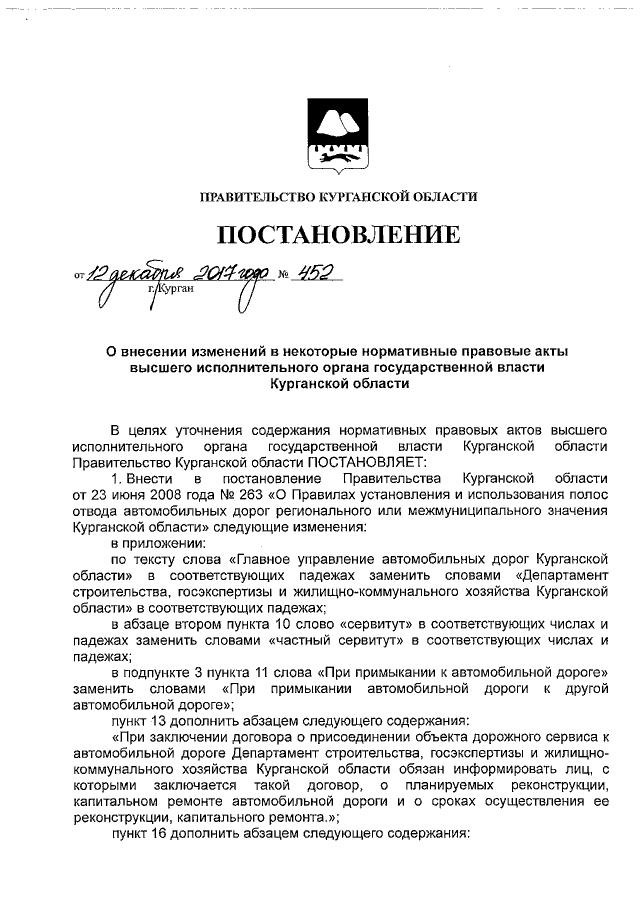 ПРАВИТЕЛЬСТВО КУРГАНСКОЙ ОБЛАСТИ

ПОСТАНОВЛЕНИЕ

от 12 декабря 2017 года № 452
г. Курган

О внесении изменений в некоторые нормативные правовые акты высшего исполнительного органа государственной власти Курганской области

В целях уточнения содержания нормативных правовых актов высшего исполнительного органа государственной власти Курганской области Правительство Курганской области ПОСТАНОВЛЯЕТ:

1. Внести в постановление Правительства Курганской области от 23 июня 2008 года № 263 «О Правилах установления и использования полос отвода автомобильных дорог регионального или межмуниципального значения Курганской области» следующие изменения:

в приложении:

по тексту слова «Главное управление автомобильных дорог Курганской области» в соответствующих падежах заменить словами «Департамент строительства, госэкспертизы и жилищно-коммунального хозяйства Курганской области» в соответствующих падежах;

в абзаце втором пункта 10 слово «сервитут» в соответствующих числах и падежах заменить словами «частный сервитут» в соответствующих числах и падежах;

в подпункте 3 пункта 11 слова «При примыкании к автомобильной дороге» заменить словами «При примыкании автомобильной дороги к другой автомобильной дороге»;

пункт 13 дополнить абзацем следующего содержания:

«При заключении договора о присоединении объекта дорожного сервиса к автомобильной дороге Департамент строительства, госэкспертизы и жилищно-коммунального хозяйства Курганской области обязан информировать лиц, с которыми заключается такой договор, о планируемых реконструкции, капитальном ремонте автомобильной дороги и о сроках осуществления ее реконструкции, капитального ремонта.»;

пункт 16 дополнить абзацем следующего содержания: